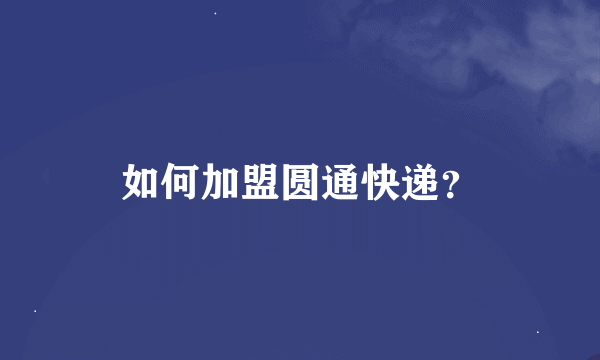 如何加盟圆通快递？